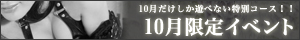 10月だけしか遊べない特別コース！！

10月限定イベント